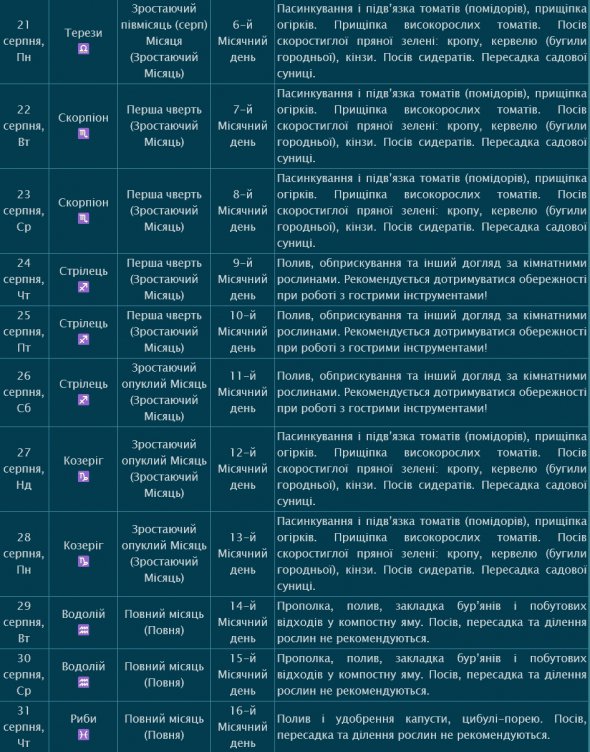 | 21 серпня, Пн | Терези ♎ | Зростаючий півмісяць (серп) Місяця (Зростаючий Місяць) | 6-й Місячний день | Пасинкування і підв'язка томатів (помідорів), прищіпка огірків. Прищіпка високорослих томатів. Посів скоростиглої пряної зелені: кропу, кервелю (бугили городньої), кінзи. Посів сидератів. Пересадка садової суниці. |
|---|---|---|---|---|
| 22 серпня, Вт | Скорпіон ♏ | Перша чверть (Зростаючий Місяць) | 7-й Місячний день | Пасинкування і підв'язка томатів (помідорів), прищіпка огірків. Прищіпка високорослих томатів. Посів скоростиглої пряної зелені: кропу, кервелю (бугили городньої), кінзи. Посів сидератів. Пересадка садової суниці. |
| 23 серпня, Ср | Скорпіон ♏ | Перша чверть (Зростаючий Місяць) | 8-й Місячний день | Пасинкування і підв'язка томатів (помідорів), прищіпка огірків. Прищіпка високорослих томатів. Посів скоростиглої пряної зелені: кропу, кервелю (бугили городньої), кінзи. Посів сидератів. Пересадка садової суниці. |
| 24 серпня, Чт | Стрілець ♐ | Перша чверть (Зростаючий Місяць) | 9-й Місячний день | Полив, обприскування та інший догляд за кімнатними рослинами. Рекомендується дотримуватися обережності при роботі з гострими інструментами! |
| 25 серпня, Пт | Стрілець ♐ | Перша чверть (Зростаючий Місяць) | 10-й Місячний день | Полив, обприскування та інший догляд за кімнатними рослинами. Рекомендується дотримуватися обережності при роботі з гострими інструментами! |
| 26 серпня, Сб | Стрілець ♐ | Зростаючий опуклий Місяць (Зростаючий Місяць) | 11-й Місячний день | Полив, обприскування та інший догляд за кімнатними рослинами. Рекомендується дотримуватися обережності при роботі з гострими інструментами! |
| 27 серпня, Нд | Козеріг ♑ | Зростаючий опуклий Місяць (Зростаючий Місяць) | 12-й Місячний день | Пасинкування і підв'язка томатів (помідорів), прищіпка огірків. Прищіпка високорослих томатів. Посів скоростиглої пряної зелені: кропу, кервелю (бугили городньої), кінзи. Посів сидератів. Пересадка садової суниці. |
| 28 серпня, Пн | Козеріг ♑ | Зростаючий опуклий Місяць (Зростаючий Місяць) | 13-й Місячний день | Пасинкування і підв'язка томатів (помідорів), прищіпка огірків. Прищіпка високорослих томатів. Посів скоростиглої пряної зелені: кропу, кервелю (бугили городньої), кінзи. Посів сидератів. Пересадка садової суниці. |
| 29 серпня, Вт | Водолій ♒ | Повний місяць (Повня) | 14-й Місячний день | Прополка, полив, закладка бур'янів і побутових відходів у компостну яму. Посів, пересадка та ділення рослин не рекомендуються. |
| 30 серпня, Ср | Водолій ♒ | Повний місяць (Повня) | 15-й Місячний день | Прополка, полив, закладка бур'янів і побутових відходів у компостну яму. Посів, пересадка та ділення рослин не рекомендуються. |
| 31 серпня, Чт | Риби ♓ | Повний місяць (Повня) | 16-й Місячний день | Полив і удобрення капусти, цибулі-порею. Посів, пересадка та ділення рослин не рекомендуються. |